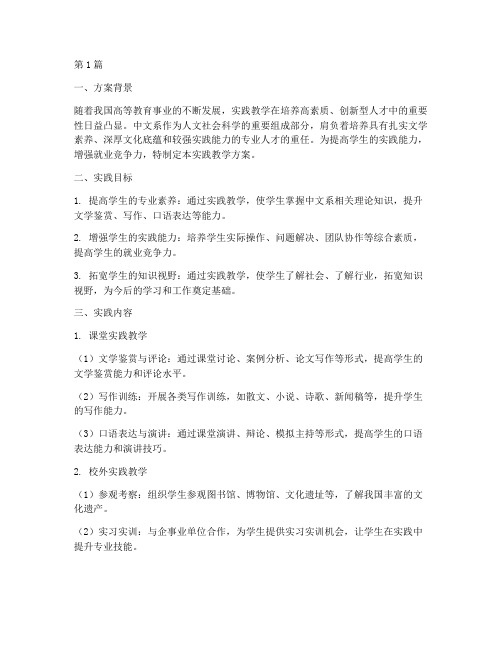 第1篇

一、方案背景

随着我国高等教育事业的不断发展，实践教学在培养高素质、创新型人才中的重要性日益凸显。中文系作为人文社会科学的重要组成部分，肩负着培养具有扎实文学素养、深厚文化底蕴和较强实践能力的专业人才的重任。为提高学生的实践能力，增强就业竞争力，特制定本实践教学方案。

二、实践目标

1. 提高学生的专业素养：通过实践教学，使学生掌握中文系相关理论知识，提升文学鉴赏、写作、口语表达等能力。

2. 增强学生的实践能力：培养学生实际操作、问题解决、团队协作等综合素质，提高学生的就业竞争力。

3. 拓宽学生的知识视野：通过实践教学，使学生了解社会、了解行业，拓宽知识视野，为今后的学习和工作奠定基础。

三、实践内容

1. 课堂实践教学

（1）文学鉴赏与评论：通过课堂讨论、案例分析、论文写作等形式，提高学生的文学鉴赏能力和评论水平。

（2）写作训练：开展各类写作训练，如散文、小说、诗歌、新闻稿等，提升学生的写作能力。

（3）口语表达与演讲：通过课堂演讲、辩论、模拟主持等形式，提高学生的口语表达能力和演讲技巧。

2. 校外实践教学

（1）参观考察：组织学生参观图书馆、博物馆、文化遗址等，了解我国丰富的文化遗产。

（2）实习实训：与企事业单位合作，为学生提供实习实训机会，让学生在实践中提升专业技能。